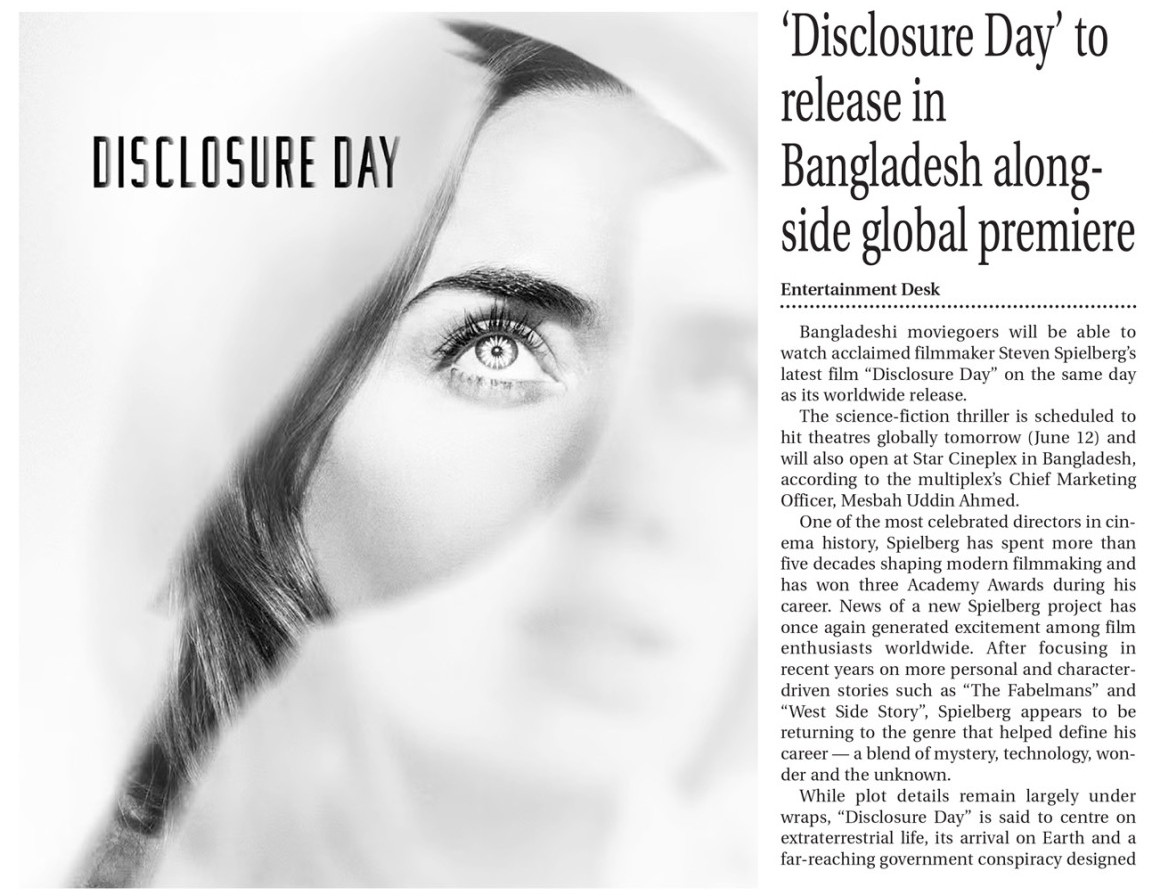 DISCLOSURE DAY

'Disclosure Day' to release in Bangladesh alongside global premiere

Entertainment Desk

Bangladeshi moviegoers will be able to watch acclaimed filmmaker Steven Spielberg's latest film "Disclosure Day" on the same day as its worldwide release.

The science-fiction thriller is scheduled to hit theatres globally tomorrow (June 12) and will also open at Star Cineplex in Bangladesh, according to the multiplex's Chief Marketing Officer, Mesbah Uddin Ahmed.

One of the most celebrated directors in cinema history, Spielberg has spent more than five decades shaping modern filmmaking and has won three Academy Awards during his career. News of a new Spielberg project has once again generated excitement among film enthusiasts worldwide. After focusing in recent years on more personal and character-driven stories such as "The Fabelmans" and "West Side Story", Spielberg appears to be returning to the genre that helped define his career — a blend of mystery, technology, wonder and the unknown.

While plot details remain largely under wraps, "Disclosure Day" is said to centre on extraterrestrial life, its arrival on Earth and a far-reaching government conspiracy designed